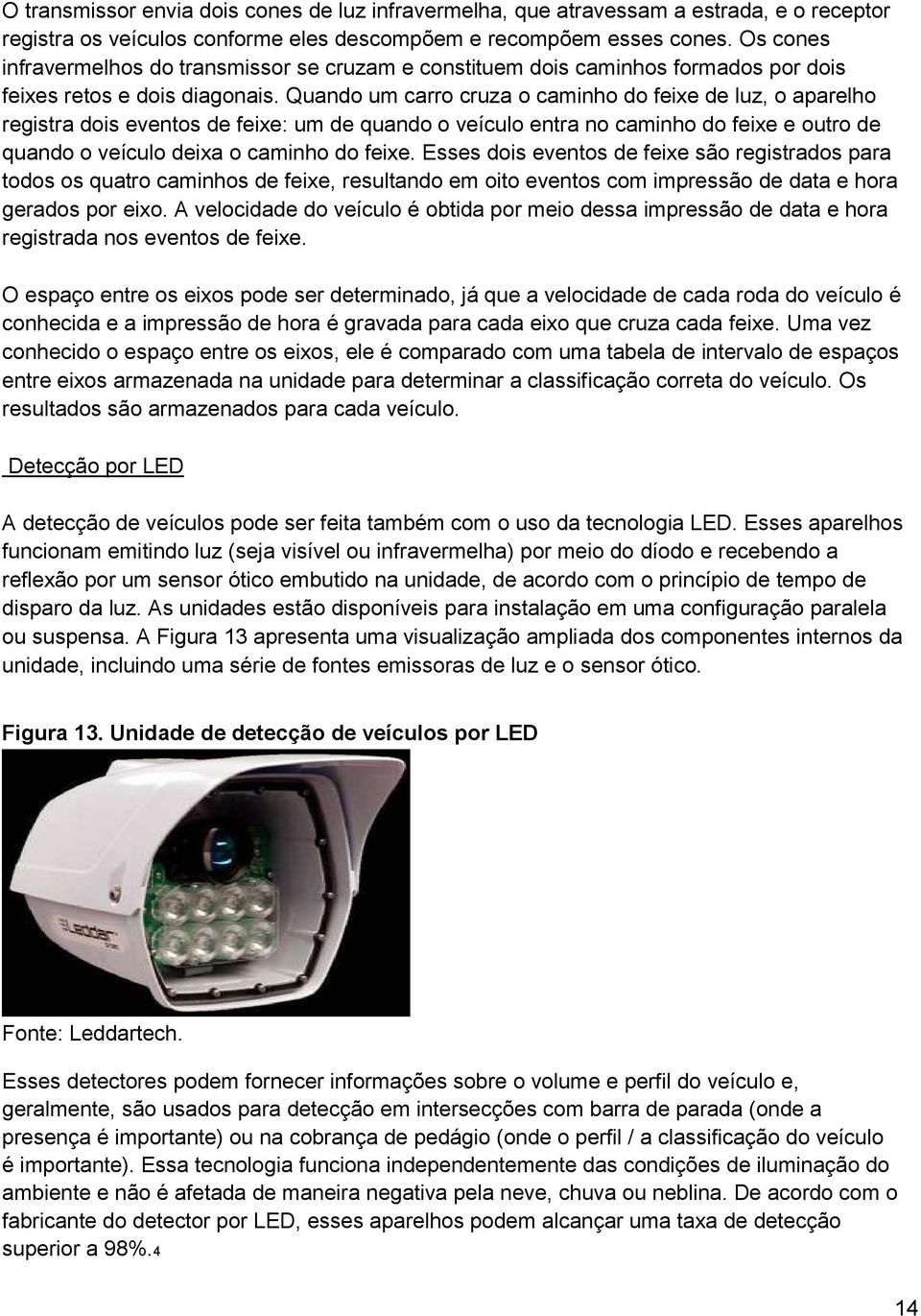 O transmissor envia dois cones de luz infravermelha, que atravessam a estrada, e o receptor registra os veículos conforme eles descompõem e recompõem esses cones. Os cones infravermelhos do transmissor se cruzam e constituem dois caminhos formados por dois feixes retos e dois diagonais. Quando um carro cruza o caminho do feixe de luz, o aparelho registra dois eventos de feixe: um de quando o veículo entra no caminho do feixe e outro de quando o veículo deixa o caminho do feixe. Esses dois eventos de feixe são registrados para todos os quatro caminhos de feixe, resultando em oito eventos com impressão de data e hora gerados por eixo. A velocidade do veículo é obtida por meio dessa impressão de data e hora registrada nos eventos de feixe.

O espaço entre os eixos pode ser determinado, já que a velocidade de cada roda do veículo é conhecida e a impressão de hora é gravada para cada eixo que cruza cada feixe. Uma vez conhecido o espaço entre os eixos, ele é comparado com uma tabela de intervalo de espaços entre eixos armazenada na unidade para determinar a classificação correta do veículo. Os resultados são armazenados para cada veículo.

Detecção por LED

A detecção de veículos pode ser feita também com o uso da tecnologia LED. Esses aparelhos funcionam emitindo luz (seja visível ou infravermelha) por meio do díodo e recebendo a reflexão por um sensor ótico embutido na unidade, de acordo com o princípio de tempo de disparo da luz. As unidades estão disponíveis para instalação em uma configuração paralela ou suspensa. A Figura 13 apresenta uma visualização ampliada dos componentes internos da unidade, incluindo uma série de fontes emissoras de luz e o sensor ótico.

Figura 13. Unidade de detecção de veículos por LED

Leddar

Fonte: Leddartech.

Esses detectores podem fornecer informações sobre o volume e perfil do veículo e, geralmente, são usados para detecção em intersecções com barra de parada (onde a presença é importante) ou na cobrança de pedágio (onde o perfil / a classificação do veículo é importante). Essa tecnologia funciona independentemente das condições de iluminação do ambiente e não é afetada de maneira negativa pela neve, chuva ou neblina. De acordo com o fabricante do detector por LED, esses aparelhos podem alcançar uma taxa de detecção superior a 98%.4

14